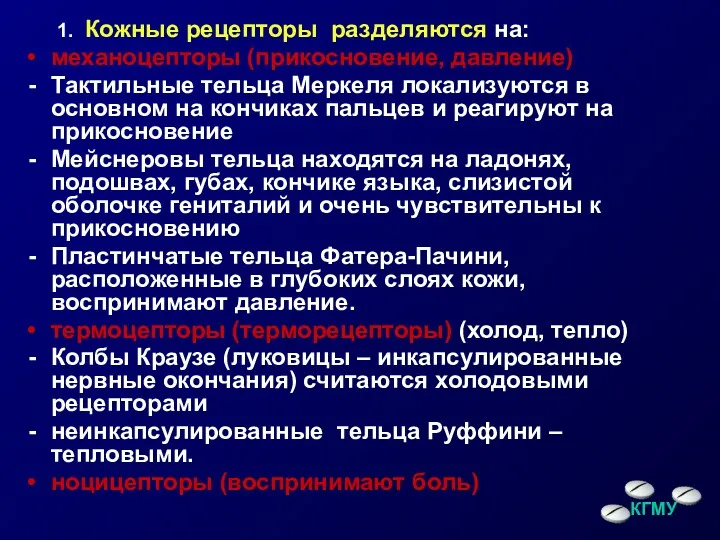 1. Кожные рецепторы разделяются на:
• механоцепторы (прикосновение, давление)
- Тактильные тельца Меркеля локализуются в основном на кончиках пальцев и реагируют на прикосновение
- Мейснеровы тельца находятся на ладонях, подошвах, губах, кончике языка, слизистой оболочке гениталий и очень чувствительны к прикосновению
- Пластинчатые тельца Фатера-Пачини, расположенные в глубоких слоях кожи, воспринимают давление.
• термоцепторы (терморецепторы) (холод, тепло)
- Колбы Краузе (луковицы – инкапсулированные нервные окончания) считаются холодовыми рецепторами
- неинкапсулированные тельца Руффини – тепловыми.
• ноцицепторы (воспринимают боль)

КГМУ